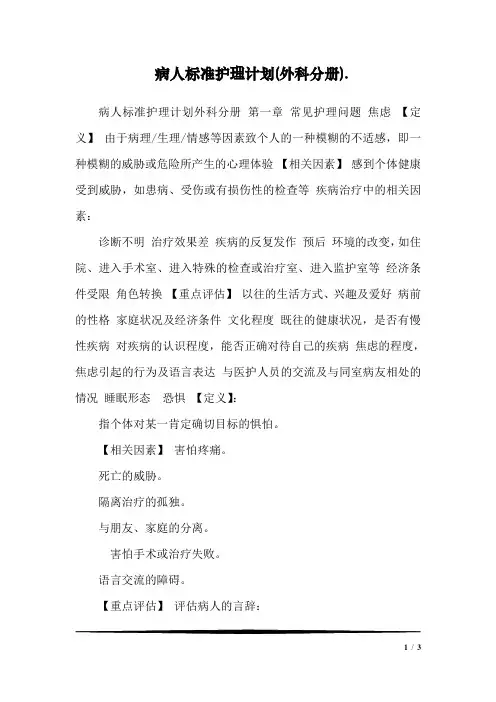 病人标准护理计划(外科分册).

病人标准护理计划外科分册 第一章 常见护理问题 焦虑 【定义】 由于病理/生理/情感等因素致个人的一种模糊的不适感，即一种模糊的威胁或危险所产生的心理体验 【相关因素】 感到个体健康受到威胁，如患病、受伤或有损伤性的检查等 疾病治疗中的相关因素：

诊断不明 治疗效果差 疾病的反复发作 预后 环境的改变，如住院、进入手术室、进入特殊的检查或治疗室、进入监护室等 经济条件受限 角色转换 【重点评估】 以往的生活方式、兴趣及爱好 病前的性格 家庭状况及经济条件 文化程度 既往的健康状况，是否有慢性疾病 对疾病的认识程度，能否正确对待自己的疾病 焦虑的程度，焦虑引起的行为及语言表达 与医护人员的交流及与同室病友相处的情况 睡眠形态 恐惧 【定义】：

指个体对某一肯定确切目标的惧怕。

【相关因素】 害怕疼痛。

死亡的威胁。

隔离治疗的孤独。

与朋友、家庭的分离。

害怕手术或治疗失败。

语言交流的障碍。

【重点评估】 评估病人的言辞：

1 / 3